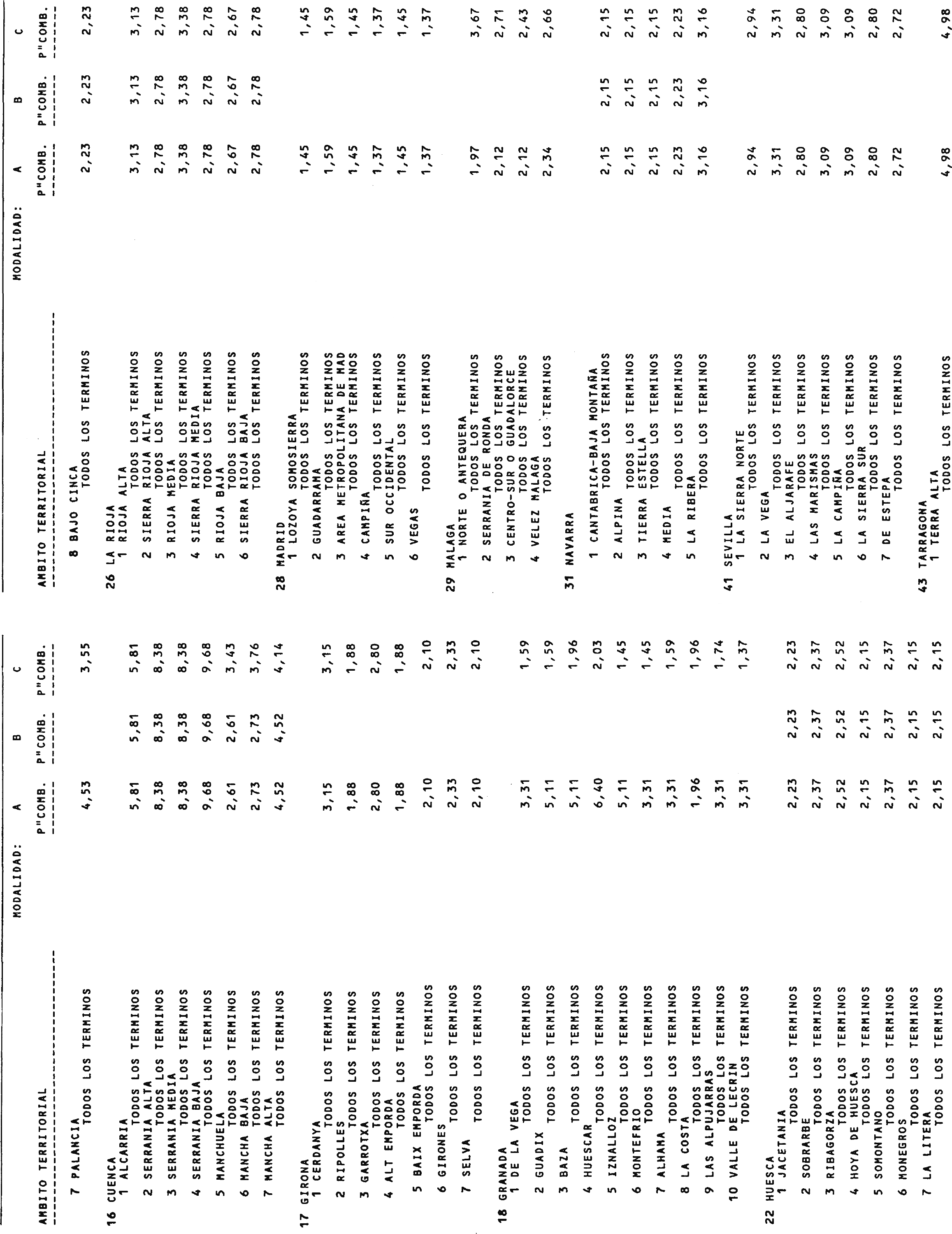 | AMBITO TERRITORIAL | MODALIDAD: A P"COMB. | B P"COMB. | C P"COMB. |
|---|---|---|---|
| 7 PALANCIA TODOS LOS TERMINOS | 4,53 | | 3,55 |
| 16 CUENCA | | | |
| 1 ALCARRIA TODOS LOS TERMINOS | 5,81 | 5,81 | 5,81 |
| 2 SERRANIA ALTA TODOS LOS TERMINOS | 8,38 | 8,38 | 8,38 |
| 3 SERRANIA MEDIA TODOS LOS TERMINOS | 8,38 | 8,38 | 8,38 |
| 4 SERRANIA BAJA TODOS LOS TERMINOS | 9,68 | 9,68 | 9,68 |
| 5 MANCHUELA TODOS LOS TERMINOS | 2,61 | 2,61 | 3,43 |
| 6 MANCHA BAJA TODOS LOS TERMINOS | 2,73 | 2,73 | 3,76 |
| 7 MANCHA ALTA TODOS LOS TERMINOS | 4,52 | 4,52 | 4,14 |
| 17 GIRONA | | | |
| 1 CERDANYA TODOS LOS TERMINOS | 3,15 | | 3,15 |
| 2 RIPOLLES TODOS LOS TERMINOS | 1,88 | | 1,88 |
| 3 GARROTXA TODOS LOS TERMINOS | 2,80 | | 2,80 |
| 4 ALT EMPORDA TODOS LOS TERMINOS | 1,88 | | 1,88 |
| 5 BAIX EMPORDA TODOS LOS TERMINOS | 2,10 | | 2,10 |
| 6 GIRONES TODOS LOS TERMINOS | 2,33 | | 2,33 |
| 7 SELVA TODOS LOS TERMINOS | 2,10 | | 2,10 |
| 18 GRANADA | | | |
| 1 DE LA VEGA TODOS LOS TERMINOS | 3,31 | | 1,59 |
| 2 GUADIX TODOS LOS TERMINOS | 5,11 | | 1,59 |
| 3 BAZA TODOS LOS TERMINOS | 5,11 | | 1,96 |
| 4 HUESCAR TODOS LOS TERMINOS | 6,40 | | 2,03 |
| 5 IZNALLOZ TODOS LOS TERMINOS | 5,11 | | 1,45 |
| 6 MONTEFRIO TODOS LOS TERMINOS | 3,31 | | 1,45 |
| 7 ALHAMA TODOS LOS TERMINOS | 3,31 | | 1,59 |
| 8 LA COSTA TODOS LOS TERMINOS | 1,96 | | 1,96 |
| 9 LAS ALPUJARRAS TODOS LOS TERMINOS | 3,31 | | 1,74 |
| 10 VALLE DE LECRIN TODOS LOS TERMINOS | 3,31 | | 1,37 |
| 22 HUESCA | | | |
| 1 JACETANIA TODOS LOS TERMINOS | 2,23 | 2,23 | 2,23 |
| 2 SOBRARBE TODOS LOS TERMINOS | 2,37 | 2,37 | 2,37 |
| 3 RIBAGORZA TODOS LOS TERMINOS | 2,52 | 2,52 | 2,52 |
| 4 HOYA DE HUESCA TODOS LOS TERMINOS | 2,15 | 2,15 | 2,15 |
| 5 SOMONTANO TODOS LOS TERMINOS | 2,37 | 2,37 | 2,37 |
| 6 MONEGROS TODOS LOS TERMINOS | 2,15 | 2,15 | 2,15 |
| 7 LA LITERA TODOS LOS TERMINOS | 2,15 | 2,15 | 2,15 |

| AMBITO TERRITORIAL | MODALIDAD: A P"COMB. | B P"COMB. | C P"COMB. |
|---|---|---|---|
| 8 BAJO CINCA TODOS LOS TERMINOS | 2,23 | 2,23 | 2,23 |
| 26 LA RIOJA | | | |
| 1 RIOJA ALTA TODOS LOS TERMINOS | 3,13 | 3,13 | 3,13 |
| 2 SIERRA RIOJA ALTA TODOS LOS TERMINOS | 2,78 | 2,78 | 2,78 |
| 3 RIOJA MEDIA TODOS LOS TERMINOS | 3,38 | 3,38 | 3,38 |
| 4 SIERRA RIOJA MEDIA TODOS LOS TERMINOS | 2,78 | 2,78 | 2,78 |
| 5 RIOJA BAJA TODOS LOS TERMINOS | 2,67 | 2,67 | 2,67 |
| 6 SIERRA RIOJA BAJA TODOS LOS TERMINOS | 2,78 | 2,78 | 2,78 |
| 28 MADRID | | | |
| 1 LOZOYA SOMOSIERRA TODOS LOS TERMINOS | 1,45 | | 1,45 |
| 2 GUADARRAMA TODOS LOS TERMINOS | 1,59 | | 1,59 |
| 3 AREA METROPOLITANA DE MAD TODOS LOS TERMINOS | 1,45 | | 1,45 |
| 4 CAMPIÑA TODOS LOS TERMINOS | 1,37 | | 1,37 |
| 5 SUR OCCIDENTAL TODOS LOS TERMINOS | 1,45 | | 1,45 |
| 6 VEGAS TODOS LOS TERMINOS | 1,37 | | 1,37 |
| 29 MALAGA | | | |
| 1 NORTE O ANTEQUERA TODOS LOS TERMINOS | 1,97 | | 3,67 |
| 2 SERRANIA DE RONDA TODOS LOS TERMINOS | 2,12 | | 2,71 |
| 3 CENTRO-SUR O GUADALORCE TODOS LOS TERMINOS | 2,12 | | 2,43 |
| 4 VELEZ MALAGA TODOS LOS TERMINOS | 2,34 | | 2,66 |
| 31 NAVARRA | | | |
| 1 CANTABRICA-BAJA MONTAÑA TODOS LOS TERMINOS | 2,15 | 2,15 | 2,15 |
| 2 ALPINA TODOS LOS TERMINOS | 2,15 | 2,15 | 2,15 |
| 3 TIERRA ESTELLA TODOS LOS TERMINOS | 2,15 | 2,15 | 2,15 |
| 4 MEDIA TODOS LOS TERMINOS | 2,23 | 2,23 | 2,23 |
| 5 LA RIBERA TODOS LOS TERMINOS | 3,16 | 3,16 | 3,16 |
| 41 SEVILLA | | | |
| 1 LA SIERRA NORTE TODOS LOS TERMINOS | 2,94 | | 2,94 |
| 2 LA VEGA TODOS LOS TERMINOS | 3,31 | | 3,31 |
| 3 EL ALJARAFE TODOS LOS TERMINOS | 2,80 | | 2,80 |
| 4 LAS MARISMAS TODOS LOS TERMINOS | 3,09 | | 3,09 |
| 5 LA CAMPIÑA TODOS LOS TERMINOS | 3,09 | | 3,09 |
| 6 LA SIERRA SUR TODOS LOS TERMINOS | 2,80 | | 2,80 |
| 7 DE ESTEPA TODOS LOS TERMINOS | 2,72 | | 2,72 |
| 43 TARRAGONA | | | |
| 1 TERRA ALTA TODOS LOS TERMINOS | 4,98 | | 4,98 |